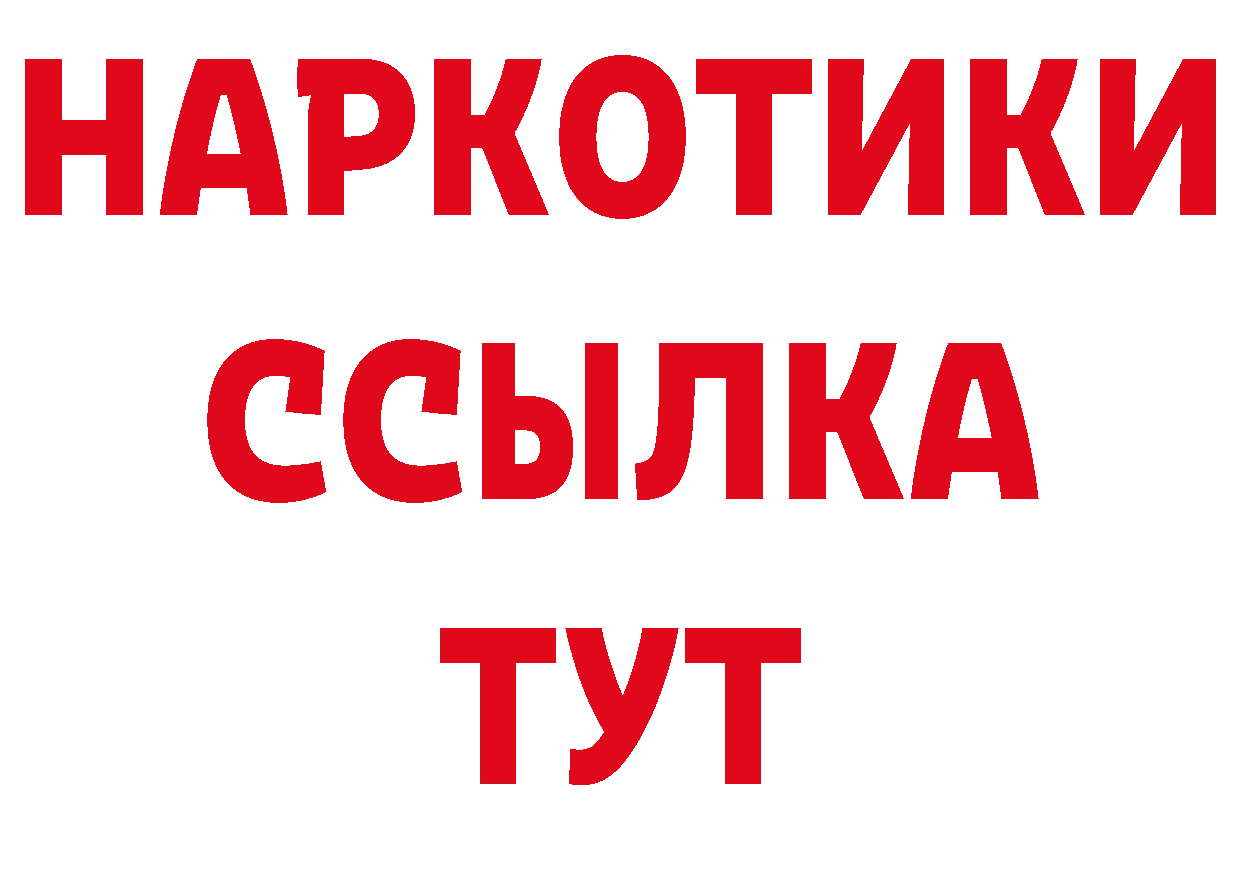 НАРКОТИКИ
ССЫЛКА
ТУТ